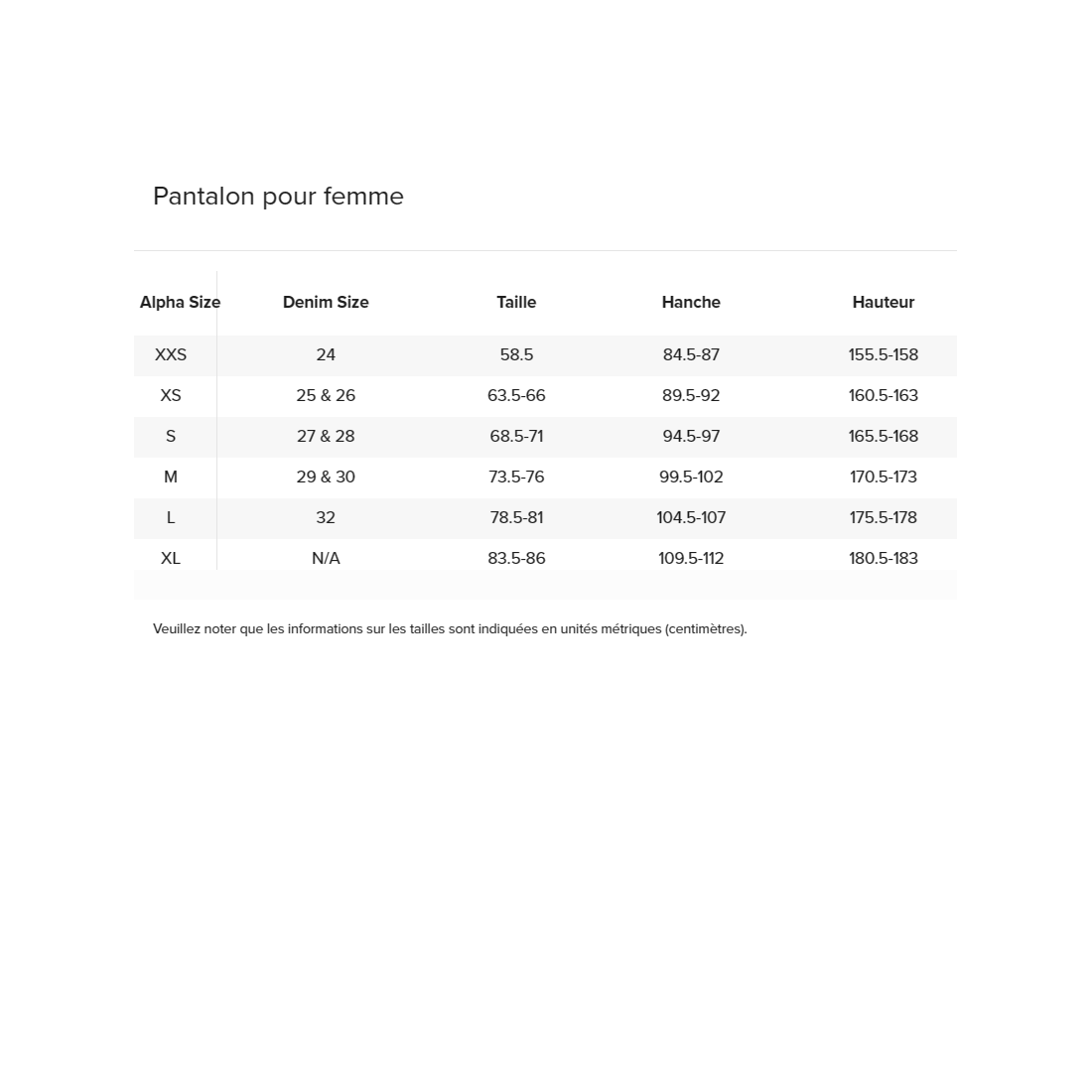 Pantalon pour femme

| Alpha Size | Denim Size | Taille | Hanche | Hauteur |
|---|---|---|---|---|
| XXS | 24 | 58.5 | 84.5-87 | 155.5-158 |
| XS | 25 & 26 | 63.5-66 | 89.5-92 | 160.5-163 |
| S | 27 & 28 | 68.5-71 | 94.5-97 | 165.5-168 |
| M | 29 & 30 | 73.5-76 | 99.5-102 | 170.5-173 |
| L | 32 | 78.5-81 | 104.5-107 | 175.5-178 |
| XL | N/A | 83.5-86 | 109.5-112 | 180.5-183 |

Veuillez noter que les informations sur les tailles sont indiquées en unités métriques (centimètres).